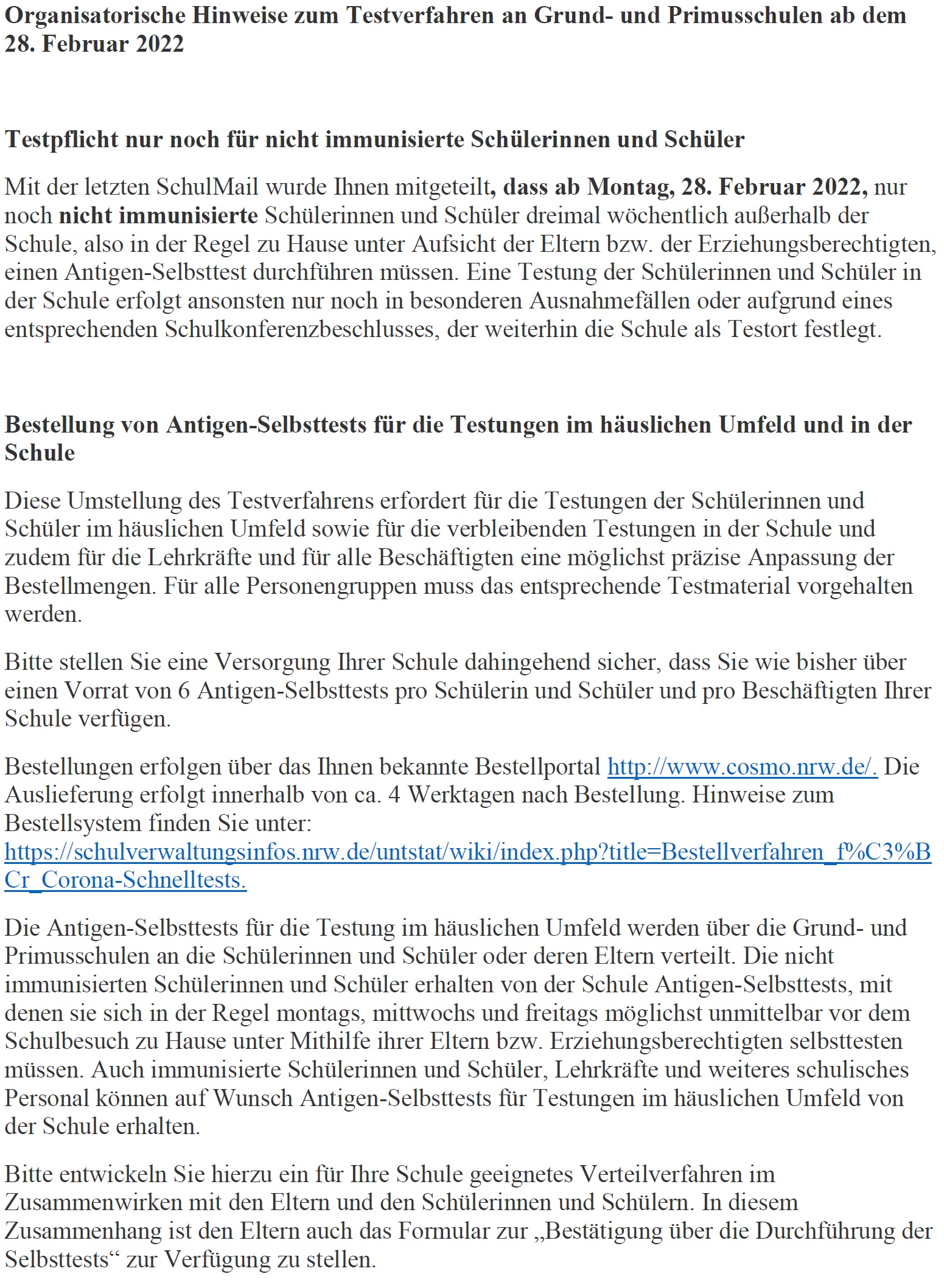 Organisatorische Hinweise zum Testverfahren an Grund- und Primusschulen ab dem 28. Februar 2022

Testpflicht nur noch für nicht immunisierte Schülerinnen und Schüler

Mit der letzten SchulMail wurde Ihnen mitgeteilt, dass ab Montag, 28. Februar 2022, nur noch nicht immunisierte Schülerinnen und Schüler dreimal wöchentlich außerhalb der Schule, also in der Regel zu Hause unter Aufsicht der Eltern bzw. der Erziehungsberechtigten, einen Antigen-Selbsttest durchführen müssen. Eine Testung der Schülerinnen und Schüler in der Schule erfolgt ansonsten nur noch in besonderen Ausnahmefällen oder aufgrund eines entsprechenden Schulkonferenzbeschlusses, der weiterhin die Schule als Testort festlegt.

Bestellung von Antigen-Selbsttests für die Testungen im häuslichen Umfeld und in der Schule

Diese Umstellung des Testverfahrens erfordert für die Testungen der Schülerinnen und Schüler im häuslichen Umfeld sowie für die verbleibenden Testungen in der Schule und zudem für die Lehrkräfte und für alle Beschäftigten eine möglichst präzise Anpassung der Bestellmengen. Für alle Personengruppen muss das entsprechende Testmaterial vorgehalten werden.

Bitte stellen Sie eine Versorgung Ihrer Schule dahingehend sicher, dass Sie wie bisher über einen Vorrat von 6 Antigen-Selbsttests pro Schülerin und Schüler und pro Beschäftigten Ihrer Schule verfügen.

Bestellungen erfolgen über das Ihnen bekannte Bestellportal http://www.cosmo.nrw.de/. Die Auslieferung erfolgt innerhalb von ca. 4 Werktagen nach Bestellung. Hinweise zum Bestellsystem finden Sie unter: https://schulverwaltungsinfos.nrw.de/untstat/wiki/index.php?title=Bestellverfahren_f%C3%BCr_Corona-Schnelltests.

Die Antigen-Selbsttests für die Testung im häuslichen Umfeld werden über die Grund- und Primusschulen an die Schülerinnen und Schüler oder deren Eltern verteilt. Die nicht immunisierten Schülerinnen und Schüler erhalten von der Schule Antigen-Selbsttests, mit denen sie sich in der Regel montags, mittwochs und freitags möglichst unmittelbar vor dem Schulbesuch zu Hause unter Mithilfe ihrer Eltern bzw. Erziehungsberechtigten selbsttesten müssen. Auch immunisierte Schülerinnen und Schüler, Lehrkräfte und weiteres schulisches Personal können auf Wunsch Antigen-Selbsttests für Testungen im häuslichen Umfeld von der Schule erhalten.

Bitte entwickeln Sie hierzu ein für Ihre Schule geeignetes Verteilverfahren im Zusammenwirken mit den Eltern und den Schülerinnen und Schülern. In diesem Zusammenhang ist den Eltern auch das Formular zur „Bestätigung über die Durchführung der Selbsttests“ zur Verfügung zu stellen.